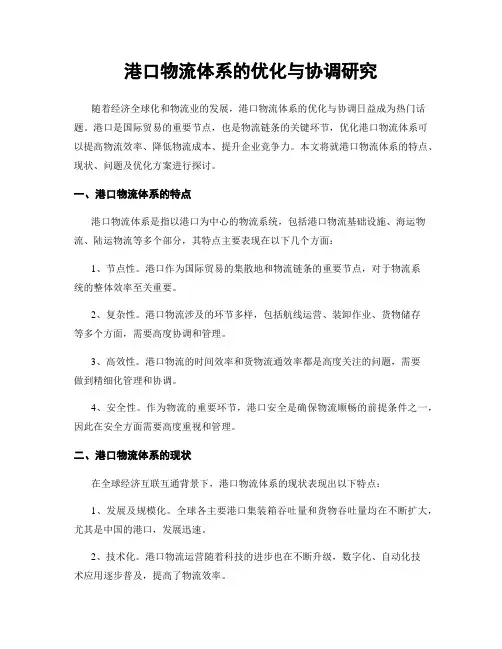 港口物流体系的优化与协调研究

随着经济全球化和物流业的发展，港口物流体系的优化与协调日益成为热门话题。港口是国际贸易的重要节点，也是物流链条的关键环节，优化港口物流体系可以提高物流效率、降低物流成本、提升企业竞争力。本文将就港口物流体系的特点、现状、问题及优化方案进行探讨。

一、港口物流体系的特点

港口物流体系是指以港口为中心的物流系统，包括港口物流基础设施、海运物流、陆运物流等多个部分，其特点主要表现在以下几个方面：

1、节点性。港口作为国际贸易的集散地和物流链条的重要节点，对于物流系统的整体效率至关重要。

2、复杂性。港口物流涉及的环节多样，包括航线运营、装卸作业、货物储存等多个方面，需要高度协调和管理。

3、高效性。港口物流的时间效率和货物流通效率都是高度关注的问题，需要做到精细化管理和协调。

4、安全性。作为物流的重要环节，港口安全是确保物流顺畅的前提条件之一，因此在安全方面需要高度重视和管理。

二、港口物流体系的现状

在全球经济互联互通背景下，港口物流体系的现状表现出以下特点：

1、发展及规模化。全球各主要港口集装箱吞吐量和货物吞吐量均在不断扩大，尤其是中国的港口，发展迅速。

2、技术化。港口物流运营随着科技的进步也在不断升级，数字化、自动化技术应用逐步普及，提高了物流效率。